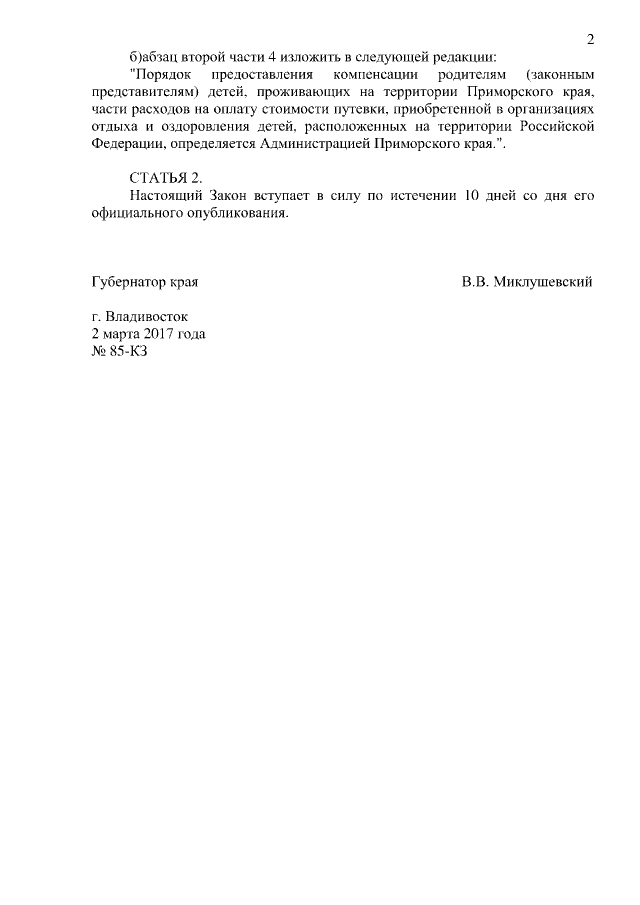 2

б)абзац второй части 4 изложить в следующей редакции:

"Порядок предоставления компенсации родителям (законным представителям) детей, проживающих на территории Приморского края, части расходов на оплату стоимости путевки, приобретенной в организациях отдыха и оздоровления детей, расположенных на территории Российской Федерации, определяется Администрацией Приморского края.".

СТАТЬЯ 2.

Настоящий Закон вступает в силу по истечении 10 дней со дня его официального опубликования.

Губернатор края В.В. Миклушевский

г. Владивосток
2 марта 2017 года
№ 85-КЗ